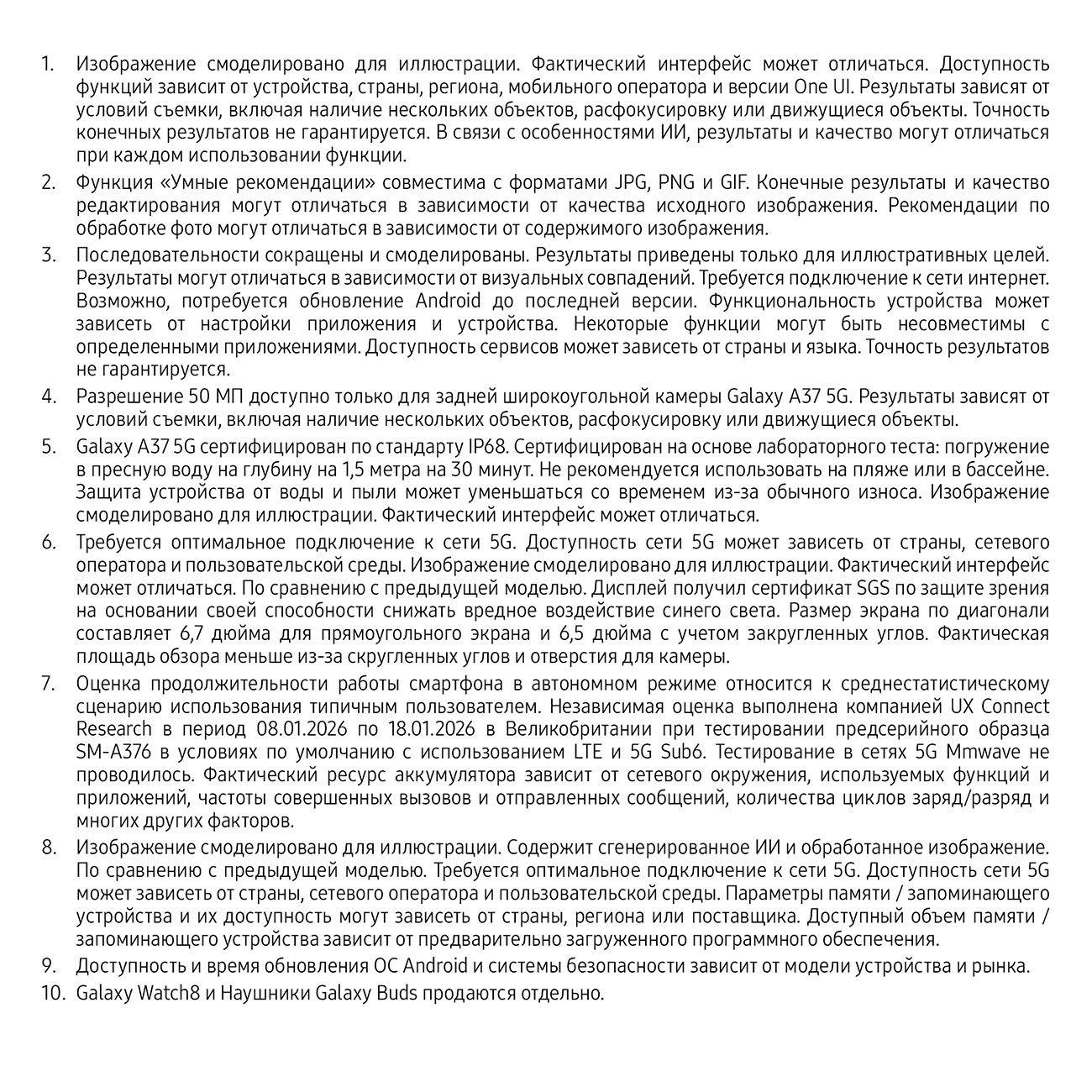 1. Изображение смоделировано для иллюстрации. Фактический интерфейс может отличаться. Доступность функций зависит от устройства, страны, региона, мобильного оператора и версии One UI. Результаты зависят от условий съемки, включая наличие нескольких объектов, расфокусировку или движущиеся объекты. Точность конечных результатов не гарантируется. В связи с особенностями ИИ, результаты и качество могут отличаться при каждом использовании функции.

2. Функция «Умные рекомендации» совместима с форматами JPG, PNG и GIF. Конечные результаты и качество редактирования могут отличаться в зависимости от качества исходного изображения. Рекомендации по обработке фото могут отличаться в зависимости от содержимого изображения.

3. Последовательности сокращены и смоделированы. Результаты приведены только для иллюстративных целей. Результаты могут отличаться в зависимости от визуальных совпадений. Требуется подключение к сети интернет. Возможно, потребуется обновление Android до последней версии. Функциональность устройства может зависеть от настройки приложения и устройства. Некоторые функции могут быть несовместимы с определенными приложениями. Доступность сервисов может зависеть от страны и языка. Точность результатов не гарантируется.

4. Разрешение 50 МП доступно только для задней широкоугольной камеры Galaxy A37 5G. Результаты зависят от условий съемки, включая наличие нескольких объектов, расфокусировку или движущиеся объекты.

5. Galaxy A37 5G сертифицирован по стандарту IP68. Сертифицирован на основе лабораторного теста: погружение в пресную воду на глубину на 1,5 метра на 30 минут. Не рекомендуется использовать на пляже или в бассейне. Защита устройства от воды и пыли может уменьшаться со временем из-за обычного износа. Изображение смоделировано для иллюстрации. Фактический интерфейс может отличаться.

6. Требуется оптимальное подключение к сети 5G. Доступность сети 5G может зависеть от страны, сетевого оператора и пользовательской среды. Изображение смоделировано для иллюстрации. Фактический интерфейс может отличаться. По сравнению с предыдущей моделью. Дисплей получил сертификат SGS по защите зрения на основании своей способности снижать вредное воздействие синего света. Размер экрана по диагонали составляет 6,7 дюйма для прямоугольного экрана и 6,5 дюйма с учетом закругленных углов. Фактическая площадь обзора меньше из-за скругленных углов и отверстия для камеры.

7. Оценка продолжительности работы смартфона в автономном режиме относится к среднестатистическому сценарию использования типичным пользователем. Независимая оценка выполнена компанией UX Connect Research в период 08.01.2026 по 18.01.2026 в Великобритании при тестировании предсерийного образца SM-A376 в условиях по умолчанию с использованием LTE и 5G Sub6. Тестирование в сетях 5G Mmwave не проводилось. Фактический ресурс аккумулятора зависит от сетевого окружения, используемых функций и приложений, частоты совершенных вызовов и отправленных сообщений, количества циклов заряд/разряд и многих других факторов.

8. Изображение смоделировано для иллюстрации. Содержит сгенерированное ИИ и обработанное изображение. По сравнению с предыдущей моделью. Требуется оптимальное подключение к сети 5G. Доступность сети 5G может зависеть от страны, сетевого оператора и пользовательской среды. Параметры памяти / запоминающего устройства и их доступность могут зависеть от страны, региона или поставщика. Доступный объем памяти / запоминающего устройства зависит от предварительно загруженного программного обеспечения.

9. Доступность и время обновления ОС Android и системы безопасности зависит от модели устройства и рынка.

10. Galaxy Watch8 и Наушники Galaxy Buds продаются отдельно.